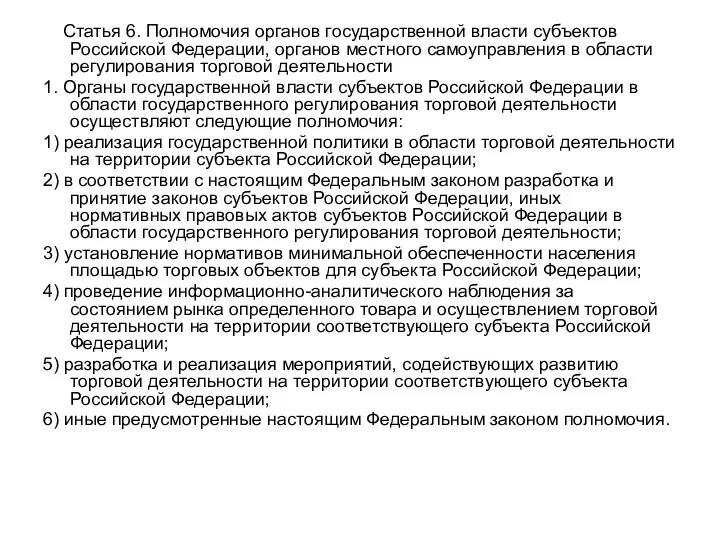 Статья 6. Полномочия органов государственной власти субъектов Российской Федерации, органов местного самоуправления в области регулирования торговой деятельности

1. Органы государственной власти субъектов Российской Федерации в области государственного регулирования торговой деятельности осуществляют следующие полномочия:

1) реализация государственной политики в области торговой деятельности на территории субъекта Российской Федерации;

2) в соответствии с настоящим Федеральным законом разработка и принятие законов субъектов Российской Федерации, иных нормативных правовых актов субъектов Российской Федерации в области государственного регулирования торговой деятельности;

3) установление нормативов минимальной обеспеченности населения площадью торговых объектов для субъекта Российской Федерации;

4) проведение информационно-аналитического наблюдения за состоянием рынка определенного товара и осуществлением торговой деятельности на территории соответствующего субъекта Российской Федерации;

5) разработка и реализация мероприятий, содействующих развитию торговой деятельности на территории соответствующего субъекта Российской Федерации;

6) иные предусмотренные настоящим Федеральным законом полномочия.